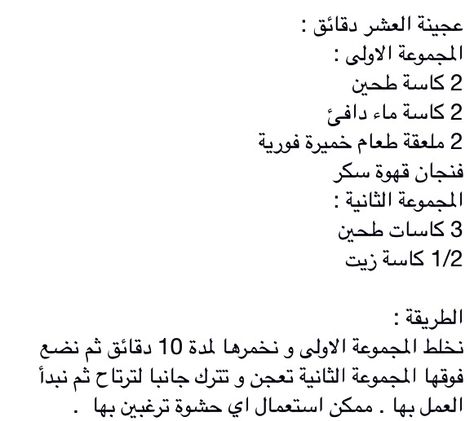 عجينة العشر دقائق :
المجموعة الاولى :
2 كاسة طحين
2 كاسة ماء دافئ
2 ملعقة طعام خميرة فورية
فنجان قهوة سكر
المجموعة الثانية :
3 كاسات طحين
1/2 كاسة زيت

الطريقة :
نخلط المجموعة الاولى و نخمرها لمدة 10 دقائق ثم نضع فوقها المجموعة الثانية تعجن و تترك جانبا لترتاح ثم نبدأ العمل بها . ممكن استعمال اي حشوة ترغبين بها .